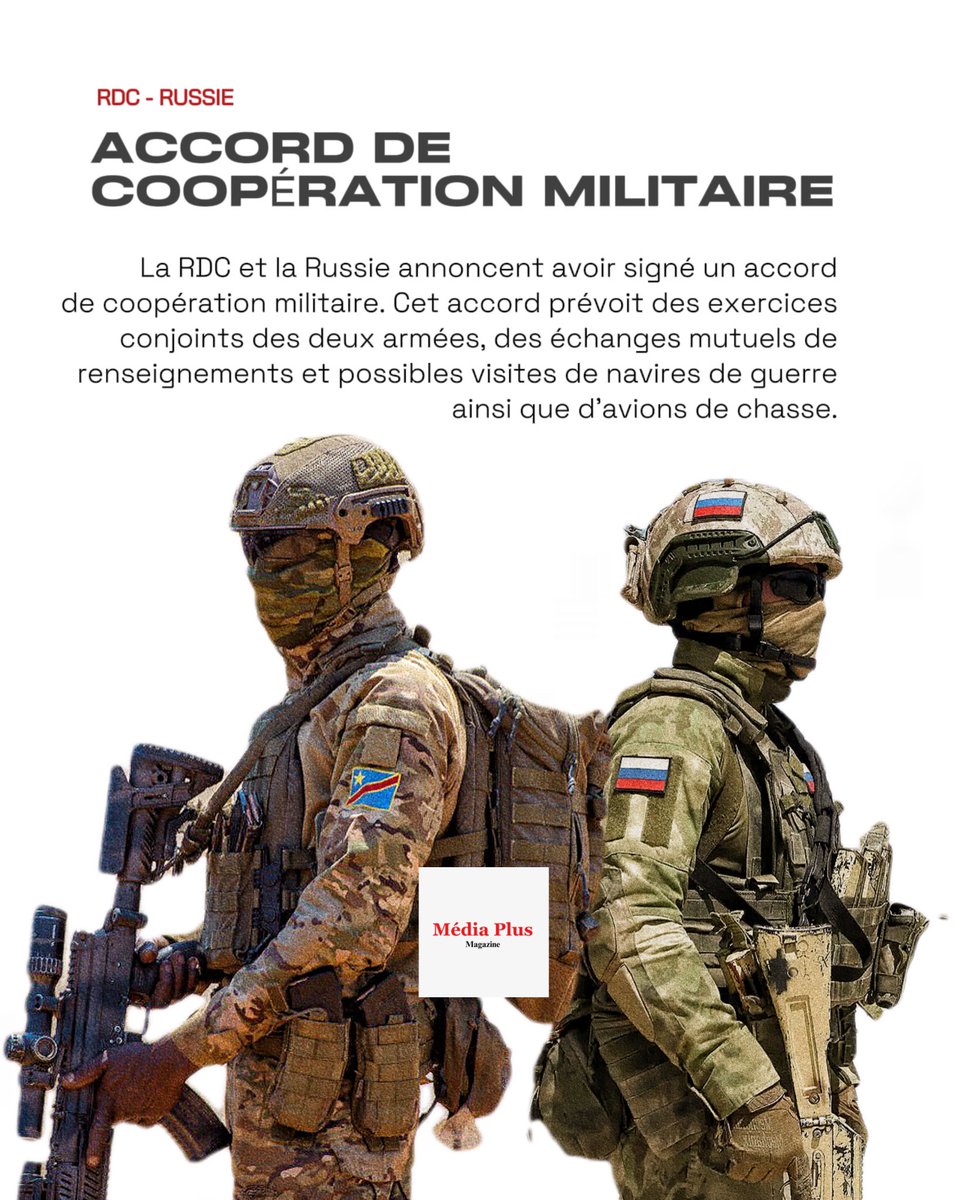 RDC - RUSSIE

ACCORD DE COOPÉRATION MILITAIRE

La RDC et la Russie annoncent avoir signé un accord de coopération militaire. Cet accord prévoit des exercices conjoints des deux armées, des échanges mutuels de renseignements et possibles visites de navires de guerre ainsi que d'avions de chasse.

Média Plus
Magazine